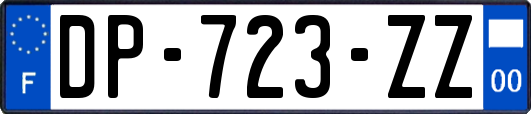 F
DP-723-ZZ
00